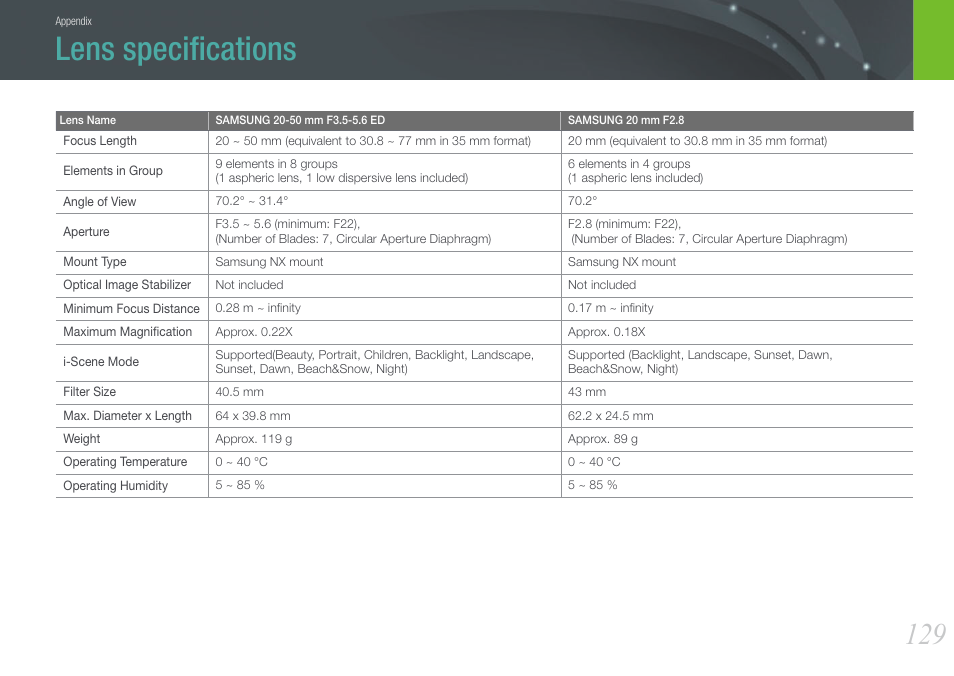 Appendix

Lens specifications

| Lens Name | SAMSUNG 20-50 mm F3.5-5.6 ED | SAMSUNG 20 mm F2.8 |
|---|---|---|
| Focus Length | 20 ~ 50 mm (equivalent to 30.8 ~ 77 mm in 35 mm format) | 20 mm (equivalent to 30.8 mm in 35 mm format) |
| Elements in Group | 9 elements in 8 groups (1 aspheric lens, 1 low dispersive lens included) | 6 elements in 4 groups (1 aspheric lens included) |
| Angle of View | 70.2° ~ 31.4° | 70.2° |
| Aperture | F3.5 ~ 5.6 (minimum: F22), (Number of Blades: 7, Circular Aperture Diaphragm) | F2.8 (minimum: F22), (Number of Blades: 7, Circular Aperture Diaphragm) |
| Mount Type | Samsung NX mount | Samsung NX mount |
| Optical Image Stabilizer | Not included | Not included |
| Minimum Focus Distance | 0.28 m ~ infinity | 0.17 m ~ infinity |
| Maximum Magnification | Approx. 0.22X | Approx. 0.18X |
| i-Scene Mode | Supported(Beauty, Portrait, Children, Backlight, Landscape, Sunset, Dawn, Beach&Snow, Night) | Supported (Backlight, Landscape, Sunset, Dawn, Beach&Snow, Night) |
| Filter Size | 40.5 mm | 43 mm |
| Max. Diameter x Length | 64 x 39.8 mm | 62.2 x 24.5 mm |
| Weight | Approx. 119 g | Approx. 89 g |
| Operating Temperature | 0 ~ 40 °C | 0 ~ 40 °C |
| Operating Humidity | 5 ~ 85 % | 5 ~ 85 % |

129